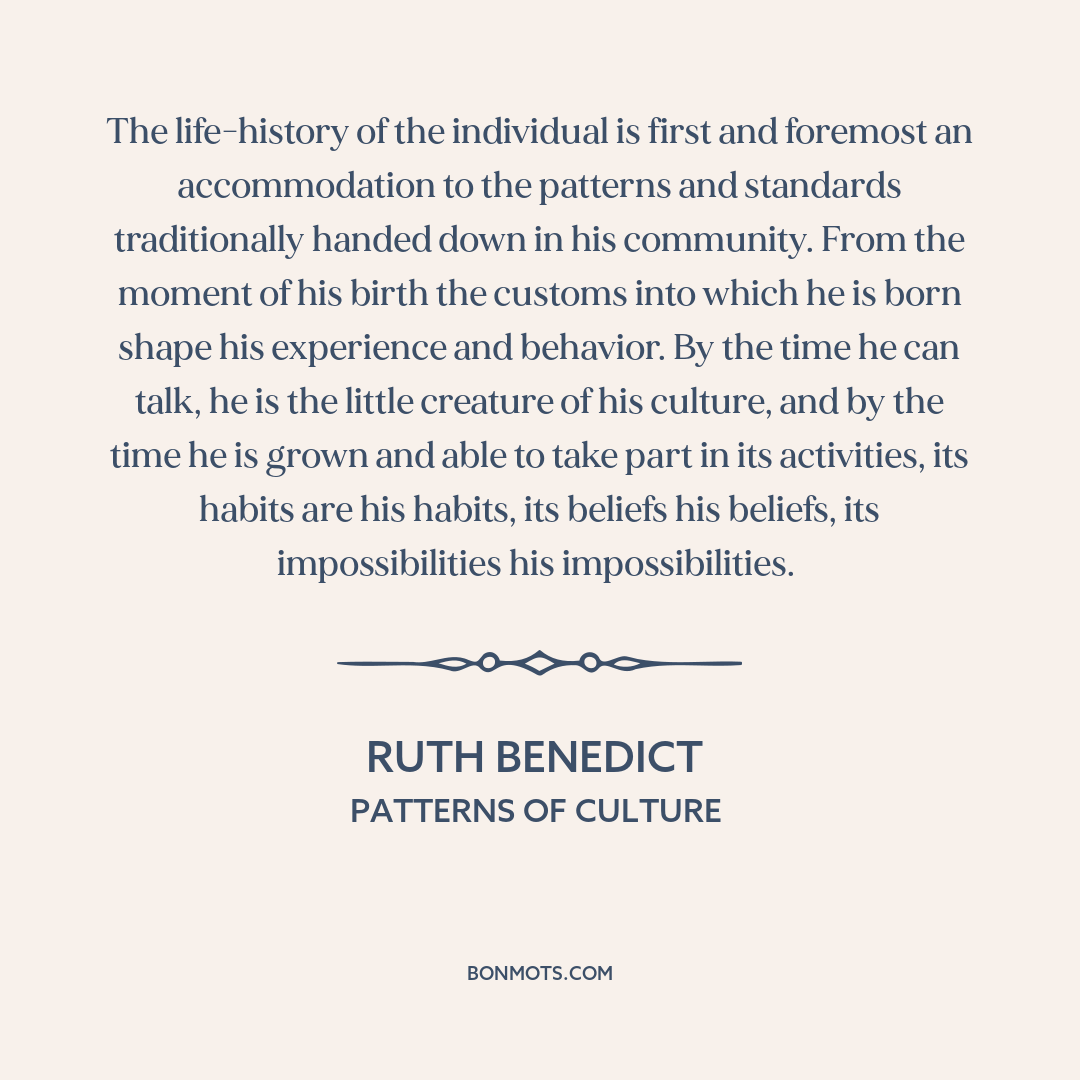 The life-history of the individual is first and foremost an accommodation to the patterns and standards traditionally handed down in his community. From the moment of his birth the customs into which he is born shape his experience and behavior. By the time he can talk, he is the little creature of his culture, and by the time he is grown and able to take part in its activities, its habits are his habits, its beliefs his beliefs, its impossibilities his impossibilities.

RUTH BENEDICT
PATTERNS OF CULTURE

BONMOTS.COM